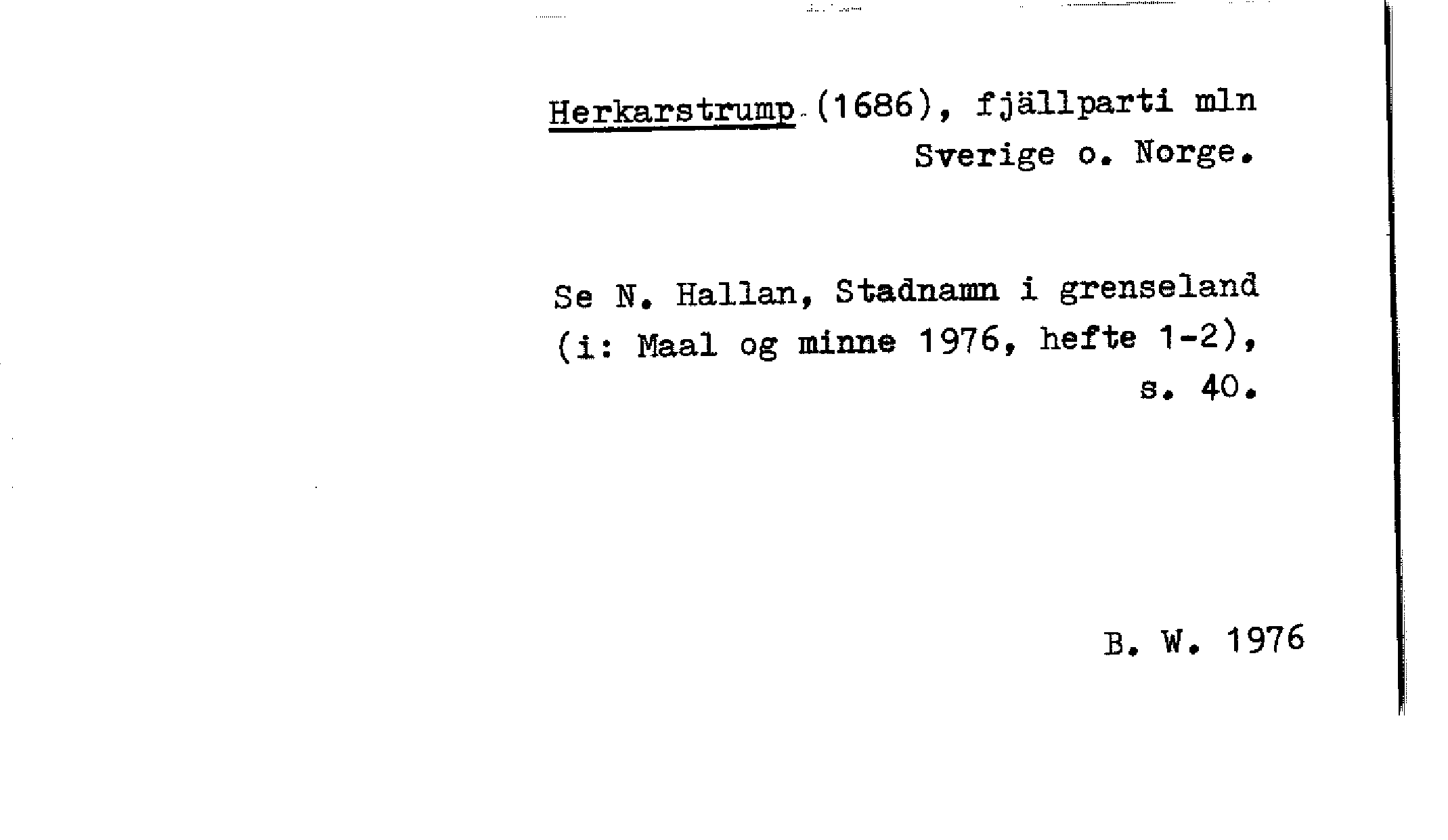 Herkarstrump (1686), fjällparti mln Sverige o. Norge.

Se N. Hallan, Stadnamn i grenseland (i: Maal og minne 1976, hefte 1-2), s. 40.

B. W. 1976